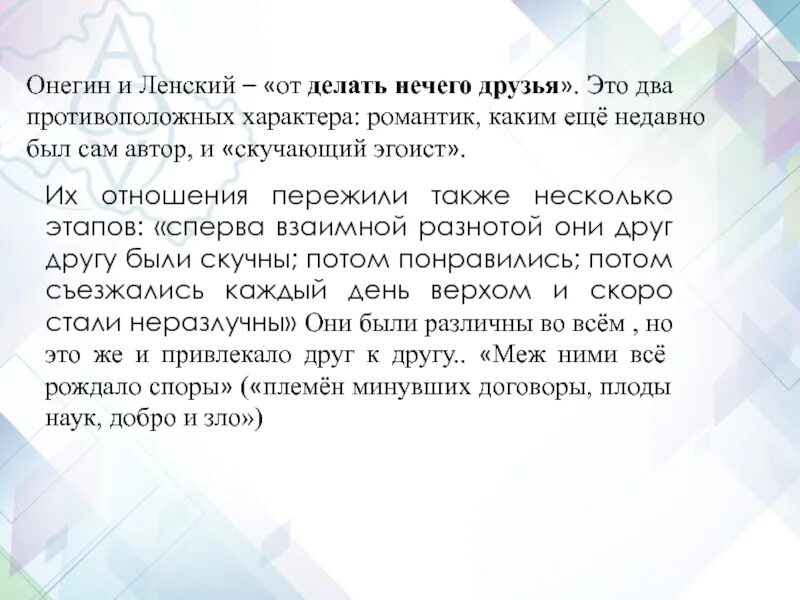 Онегин и Ленский – «от делать нечего друзья». Это два противоположных характера: романтик, каким ещё недавно был сам автор, и «скучающий эгоист».

Их отношения пережили также несколько этапов: «сперва взаимной разнотой они друг другу были скучны; потом понравились; потом съезжались каждый день верхом и скоро стали неразлучны» Они были различны во всём , но это же и привлекало друг к другу.. «Меж ними всё рождало споры» («племён минувших договоры, плоды наук, добро и зло»)